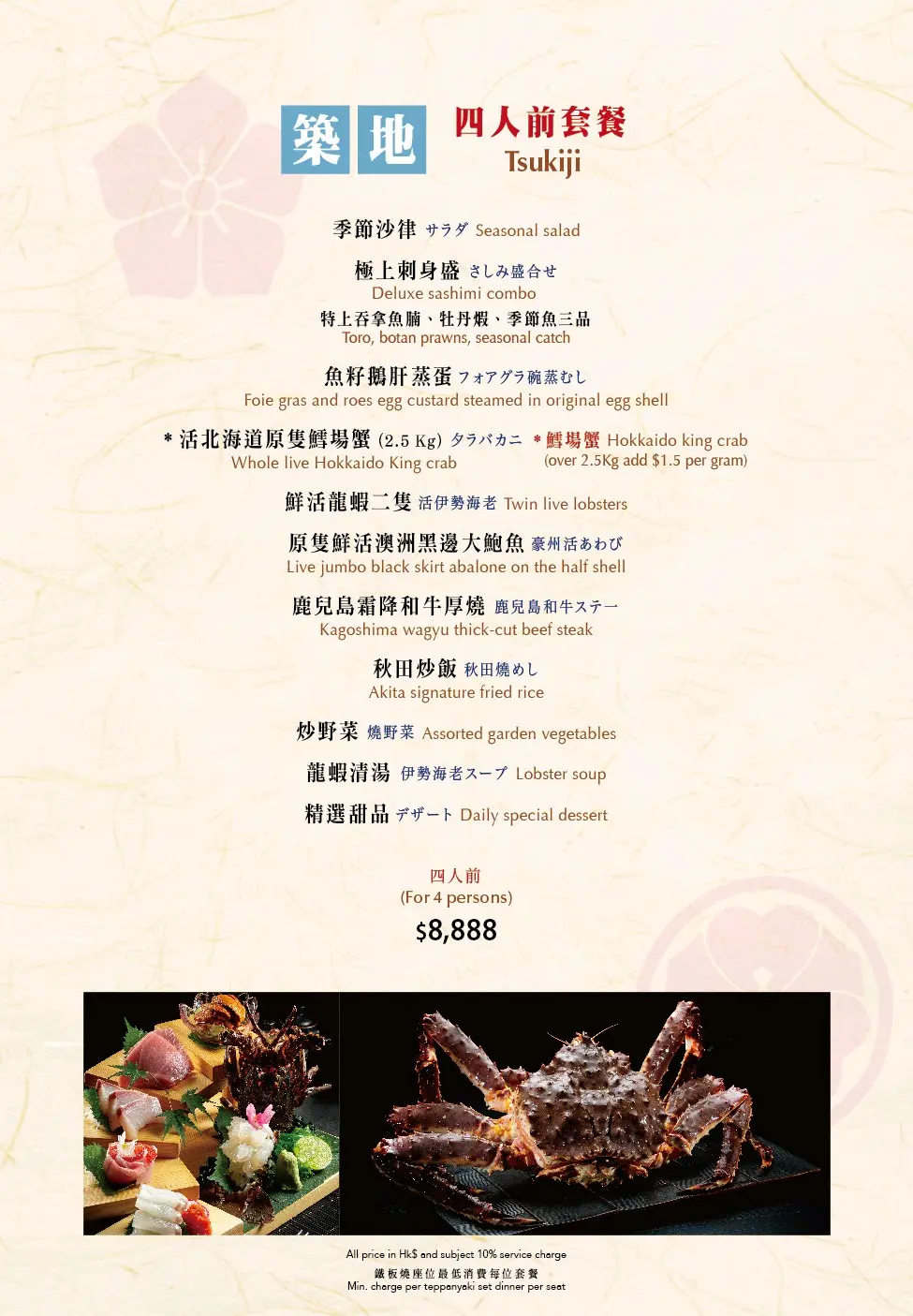 築地

四人前套餐
Tsukiji

季節沙律 サラダ Seasonal salad

極上刺身盛 さしみ盛合せ
Deluxe sashimi combo
特上吞拿魚腩、牡丹蝦、季節魚三品
Toro, botan prawns, seasonal catch

魚籽鵝肝蒸蛋 フォアグラ碗蒸むし
Foie gras and roes egg custard steamed in original egg shell

* 活北海道原隻鱈場蟹 (2.5 Kg) タラバカニ
Whole live Hokkaido King crab

* 鱈場蟹 Hokkaido king crab
(over 2.5Kg add $1.5 per gram)

鮮活龍蝦二隻 活伊勢海老 Twin live lobsters

原隻鮮活澳洲黑邊大鮑魚 豪州活あわび
Live jumbo black skirt abalone on the half shell

鹿兒島霜降和牛厚燒 鹿兒島和牛ステー
Kagoshima wagyu thick-cut beef steak

秋田炒飯 秋田燒めし
Akita signature fried rice

炒野菜 燒野菜 Assorted garden vegetables

龍蝦清湯 伊勢海老スープ Lobster soup

精選甜品 デザート Daily special dessert

四人前
(For 4 persons)
$8,888

All price in Hk$ and subject 10% service charge
鐵板燒座位最低消費每位套餐
Min. charge per teppanyaki set dinner per seat